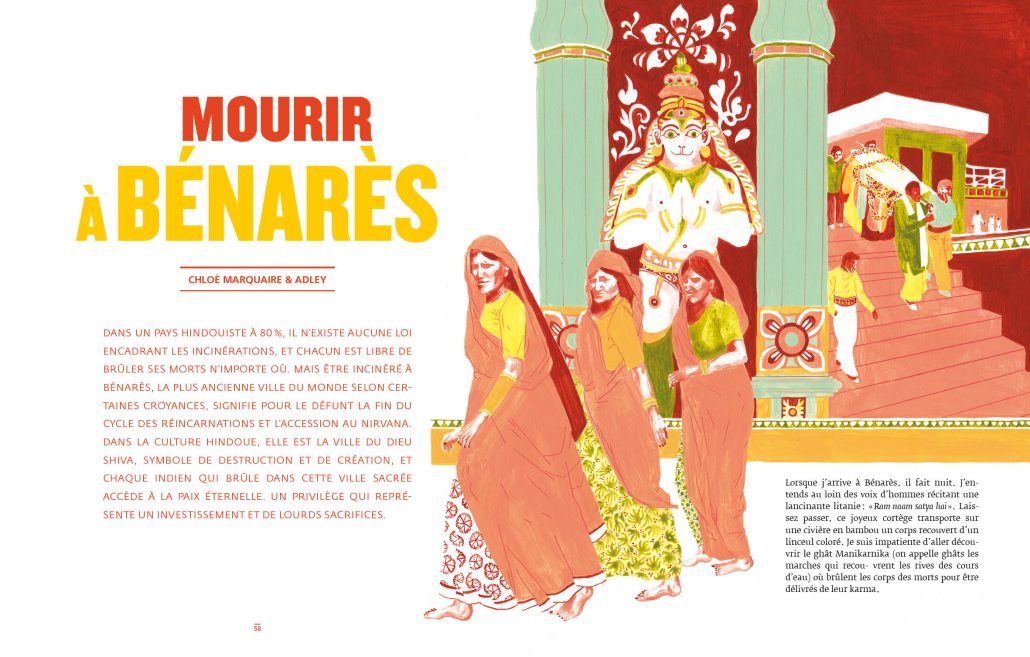 MOURIR
À BÉNARÈS

CHLOÉ MARQUAIRE & ADLEY

DANS UN PAYS HINDOUISTE À 80 %, IL N'EXISTE AUCUNE LOI ENCADRANT LES INCINÉRATIONS, ET CHACUN EST LIBRE DE BRÛLER SES MORTS N'IMPORTE OÙ. MAIS ÊTRE INCINÉRÉ À BÉNARÈS, LA PLUS ANCIENNE VILLE DU MONDE SELON CERTAINES CROYANCES, SIGNIFIE POUR LE DÉFUNT LA FIN DU CYCLE DES RÉINCARNATIONS ET L'ACCESSION AU NIRVANA. DANS LA CULTURE HINDOUE, ELLE EST LA VILLE DU DIEU SHIVA, SYMBOLE DE DESTRUCTION ET DE CRÉATION, ET CHAQUE INDIEN QUI BRÛLE DANS CETTE VILLE SACRÉE ACCÈDE À LA PAIX ÉTERNELLE. UN PRIVILÈGE QUI REPRÉSENTE UN INVESTISSEMENT ET DE LOURDS SACRIFICES.

Lorsque j'arrive à Bénarès, il fait nuit. J'entends au loin des voix d'hommes récitant une lancinante litanie : « Ram naam satya hai ». Laissez passer, ce joyeux cortège transporte sur une civière en bambou un corps recouvert d'un linceul coloré. Je suis impatiente d'aller découvrir le ghât Manikarnika (on appelle ghâts les marches qui recou- vrent les rives des cours d'eau) où brûlent les corps des morts pour être délivrés de leur karma.

58